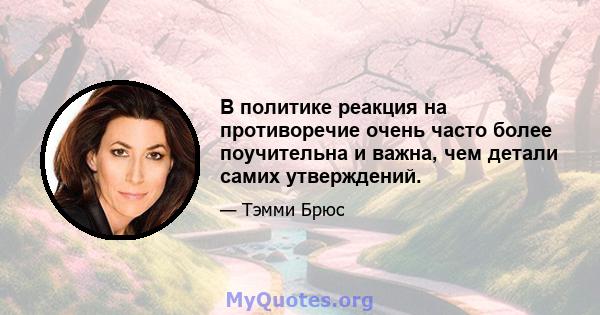 В политике реакция на противоречие очень часто более поучительна и важна, чем детали самих утверждений.

— Тэмми Брюс

MyQuotes.org